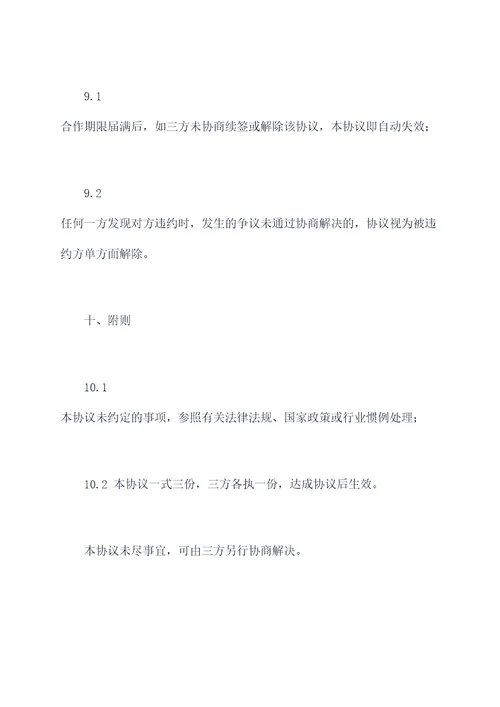 9.1

合作期限届满后，如三方未协商续签或解除该协议，本协议即自动失效；

9.2

任何一方发现对方违约时，发生的争议未通过协商解决的，协议视为被违约方单方面解除。

十、附则

10.1

本协议未约定的事项，参照有关法律法规、国家政策或行业惯例处理；

10.2 本协议一式三份，三方各执一份，达成协议后生效。

本协议未尽事宜，可由三方另行协商解决。